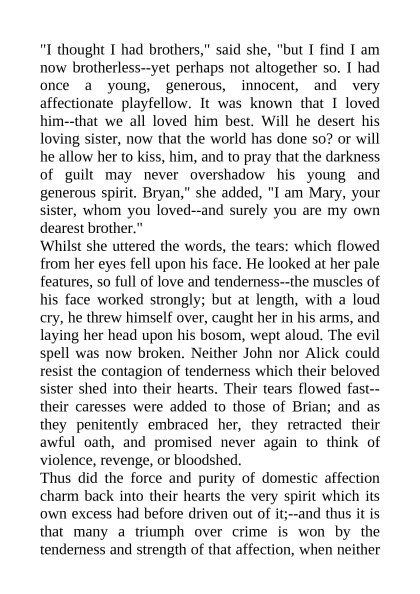 "I thought I had brothers," said she, "but I find I am now brotherless--yet perhaps not altogether so. I had once a young, generous, innocent, and very affectionate playfellow. It was known that I loved him--that we all loved him best. Will he desert his loving sister, now that the world has done so? or will he allow her to kiss, him, and to pray that the darkness of guilt may never overshadow his young and generous spirit. Bryan," she added, "I am Mary, your sister, whom you loved--and surely you are my own dearest brother."
Whilst she uttered the words, the tears: which flowed from her eyes fell upon his face. He looked at her pale features, so full of love and tenderness--the muscles of his face worked strongly; but at length, with a loud cry, he threw himself over, caught her in his arms, and laying her head upon his bosom, wept aloud. The evil spell was now broken. Neither John nor Alick could resist the contagion of tenderness which their beloved sister shed into their hearts. Their tears flowed fast--their caresses were added to those of Brian; and as they penitently embraced her, they retracted their awful oath, and promised never again to think of violence, revenge, or bloodshed.
Thus did the force and purity of domestic affection charm back into their hearts the very spirit which its own excess had before driven out of it;--and thus it is that many a triumph over crime is won by the tenderness and strength of that affection, when neither